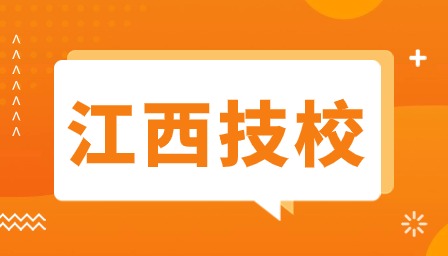 江西技校